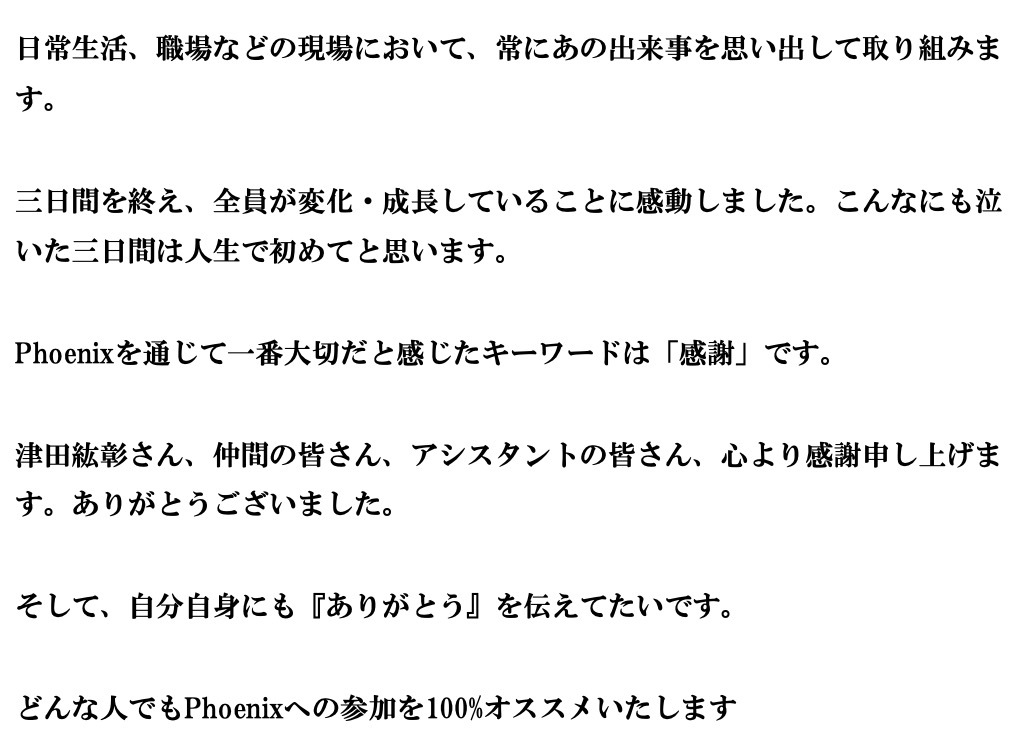 日常生活、職場などの現場において、常にあの出来事を思い出して取り組みます。

三日間を終え、全員が変化・成長していることに感動しました。こんなにも泣いた三日間は人生で初めてと思います。

Phoenixを通じて一番大切だと感じたキーワードは「感謝」です。

津田紘彰さん、仲間の皆さん、アシスタントの皆さん、心より感謝申し上げます。ありがとうございました。

そして、自分自身にも『ありがとう』を伝えてたいです。

どんな人でもPhoenixへの参加を100%オススメいたします